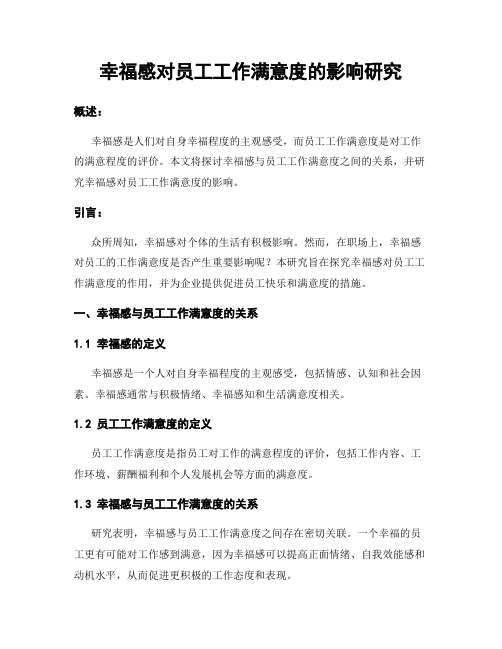 幸福感对员工工作满意度的影响研究

概述：

幸福感是人们对自身幸福程度的主观感受，而员工工作满意度是对工作的满意程度的评价。本文将探讨幸福感与员工工作满意度之间的关系，并研究幸福感对员工工作满意度的影响。

引言：

众所周知，幸福感对个体的生活有积极影响。然而，在职场上，幸福感对员工的工作满意度是否产生重要影响呢？本研究旨在探究幸福感对员工工作满意度的作用，并为企业提供促进员工快乐和满意度的措施。

一、幸福感与员工工作满意度的关系

1.1 幸福感的定义

幸福感是一个人对自身幸福程度的主观感受，包括情感、认知和社会因素。幸福感通常与积极情绪、幸福感知和生活满意度相关。

1.2 员工工作满意度的定义

员工工作满意度是指员工对工作的满意程度的评价，包括工作内容、工作环境、薪酬福利和个人发展机会等方面的满意度。

1.3 幸福感与员工工作满意度的关系

研究表明，幸福感与员工工作满意度之间存在密切关联。一个幸福的员工更有可能对工作感到满意，因为幸福感可以提高正面情绪、自我效能感和动机水平，从而促进更积极的工作态度和表现。